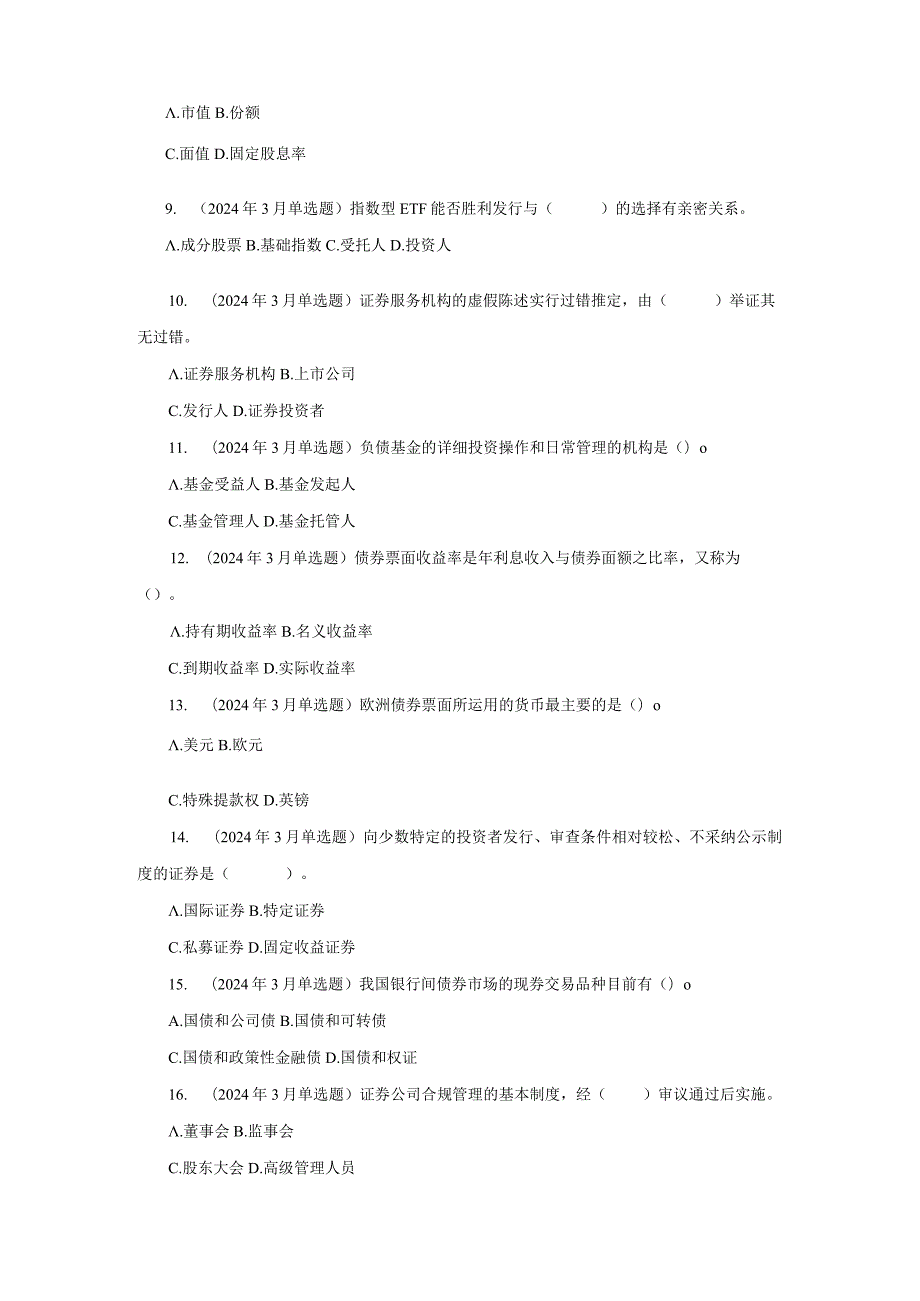 A.市值 B.份额

C.面值 D.固定股息率

9. （2024年3月单选题）指数型ETF能否胜利发行与（　　）的选择有亲密关系。

A.成分股票 B.基础指数 C.受托人 D.投资人

10. （2024年3月单选题）证券服务机构的虚假陈述实行过错推定，由（　　）举证其无过错。

A.证券服务机构 B.上市公司

C.发行人 D.证券投资者

11. （2024年3月单选题）负债基金的详细投资操作和日常管理的机构是（）o

A.基金受益人 B.基金发起人

C.基金管理人 D.基金托管人

12. （2024年3月单选题）债券票面收益率是年利息收入与债券面额之比率，又称为（）。

A.持有期收益率 B.名义收益率

C.到期收益率 D.实际收益率

13. （2024年3月单选题）欧洲债券票面所运用的货币最主要的是（）o

A.美元 B.欧元

C.特殊提款权 D.英镑

14. （2024年3月单选题）向少数特定的投资者发行、审查条件相对较松、不采纳公示制度的证券是（　　）。

A.国际证券 B.特定证券

C.私募证券 D.固定收益证券

15. （2024年3月单选题）我国银行间债券市场的现券交易品种目前有（）o

A.国债和公司债 B.国债和可转债

C.国债和政策性金融债 D.国债和权证

16. （2024年3月单选题）证券公司合规管理的基本制度，经（　　）审议通过后实施。

A.董事会 B.监事会

C.股东大会 D.高级管理人员